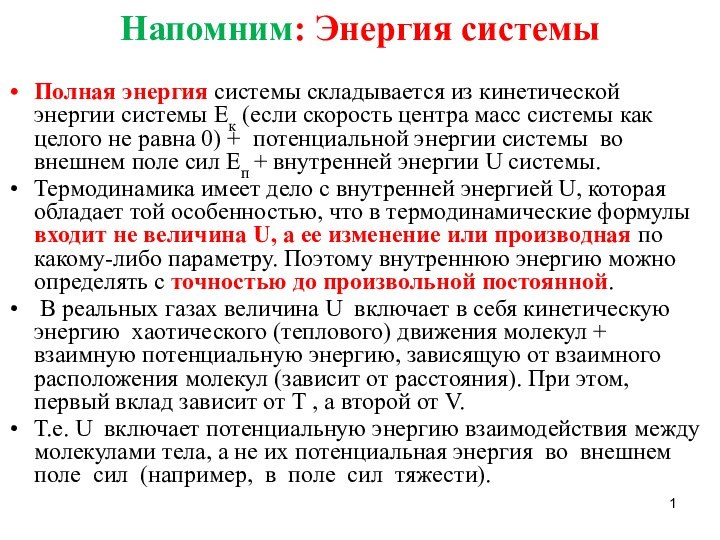 Напомним: Энергия системы

• Полная энергия системы складывается из кинетической энергии системы $E_к$ (если скорость центра масс системы как целого не равна 0) + потенциальной энергии системы во внешнем поле сил $E_п$ + внутренней энергии U системы.

• Термодинамика имеет дело с внутренней энергией U, которая обладает той особенностью, что в термодинамические формулы входит не величина U, а ее изменение или производная по какому-либо параметру. Поэтому внутреннюю энергию можно определять с точностью до произвольной постоянной.

• В реальных газах величина U включает в себя кинетическую энергию хаотического (теплового) движения молекул + взаимную потенциальную энергию, зависящую от взаимного расположения молекул (зависит от расстояния). При этом, первый вклад зависит от T , а второй от V.

• Т.е. U включает потенциальную энергию взаимодействия между молекулами тела, а не их потенциальная энергия во внешнем поле сил (например, в поле сил тяжести).

1